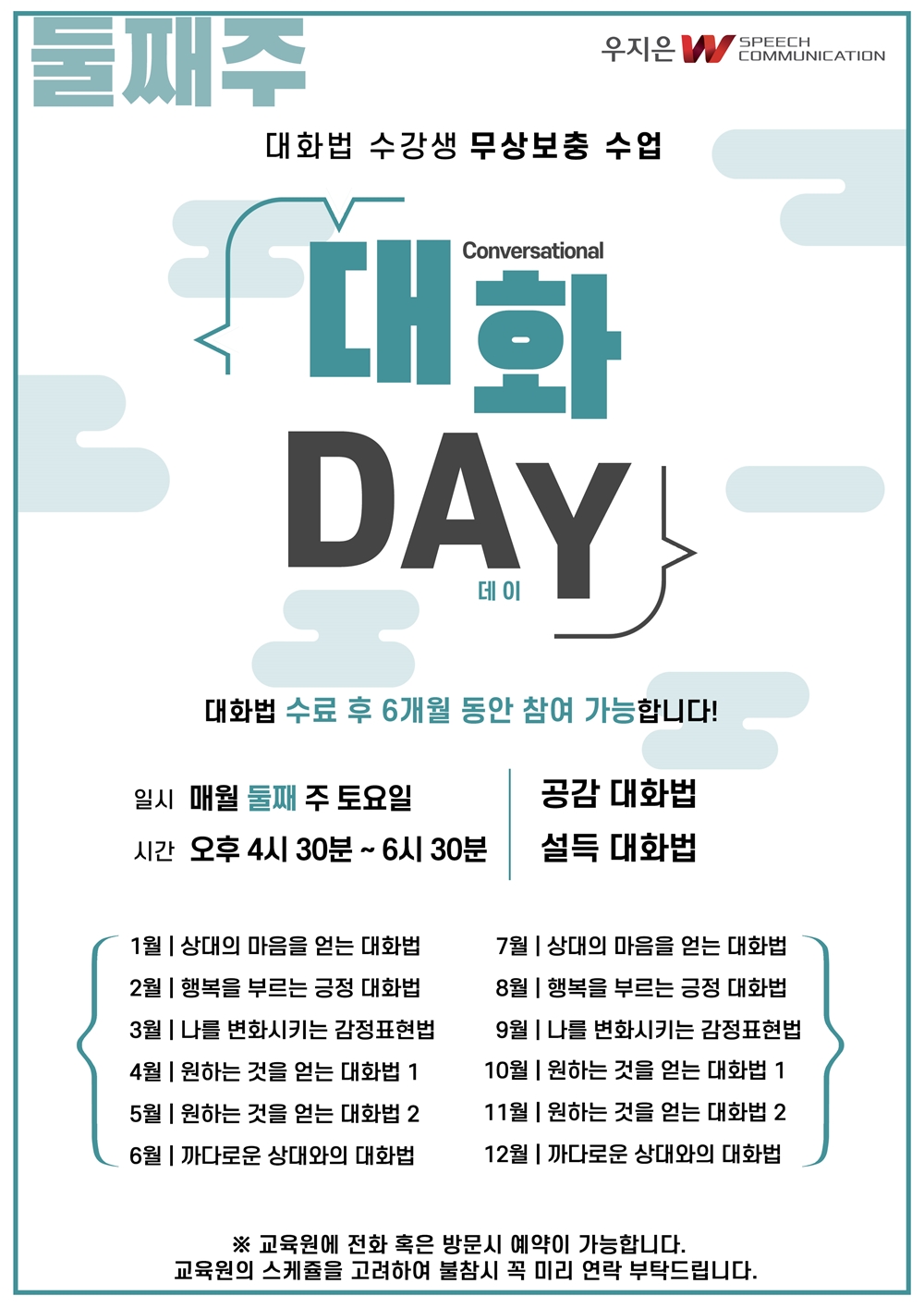 둘째주

우지은 W SPEECH COMMUNICATION

대화법 수강생 무상보충 수업

Conversational

대화

DAY

데이

대화법 수료 후 6개월 동안 참여 가능합니다!

일시 매월 둘째 주 토요일

시간 오후 4시 30분 ~ 6시 30분

공감 대화법

설득 대화법

1월 | 상대의 마음을 얻는 대화법
2월 | 행복을 부르는 긍정 대화법
3월 | 나를 변화시키는 감정표현법
4월 | 원하는 것을 얻는 대화법 1
5월 | 원하는 것을 얻는 대화법 2
6월 | 까다로운 상대와의 대화법

7월 | 상대의 마음을 얻는 대화법
8월 | 행복을 부르는 긍정 대화법
9월 | 나를 변화시키는 감정표현법
10월 | 원하는 것을 얻는 대화법 1
11월 | 원하는 것을 얻는 대화법 2
12월 | 까다로운 상대와의 대화법

※ 교육원에 전화 혹은 방문시 예약이 가능합니다.
교육원의 스케쥴을 고려하여 불참시 꼭 미리 연락 부탁드립니다.